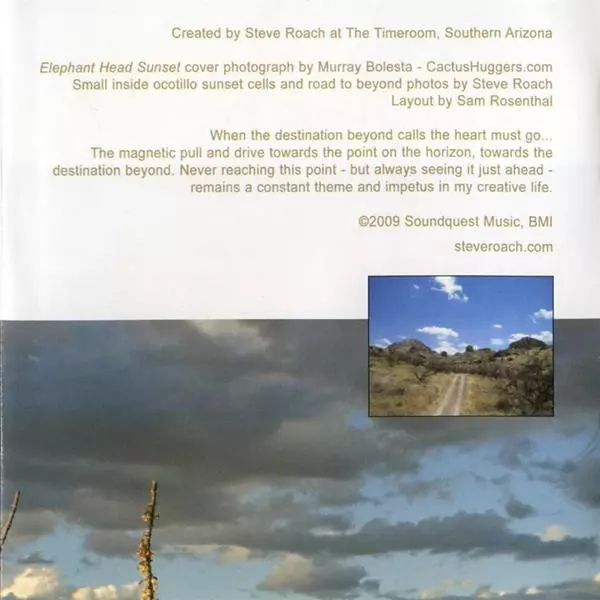 Created by Steve Roach at The Timeroom, Southern Arizona

Elephant Head Sunset cover photograph by Murray Bolesta - CactusHuggers.com
Small inside ocotillo sunset cells and road to beyond photos by Steve Roach
Layout by Sam Rosenthal

When the destination beyond calls the heart must go... The magnetic pull and drive towards the point on the horizon, towards the destination beyond. Never reaching this point - but always seeing it just ahead - remains a constant theme and impetus in my creative life.

©2009 Soundquest Music, BMI

steveroach.com